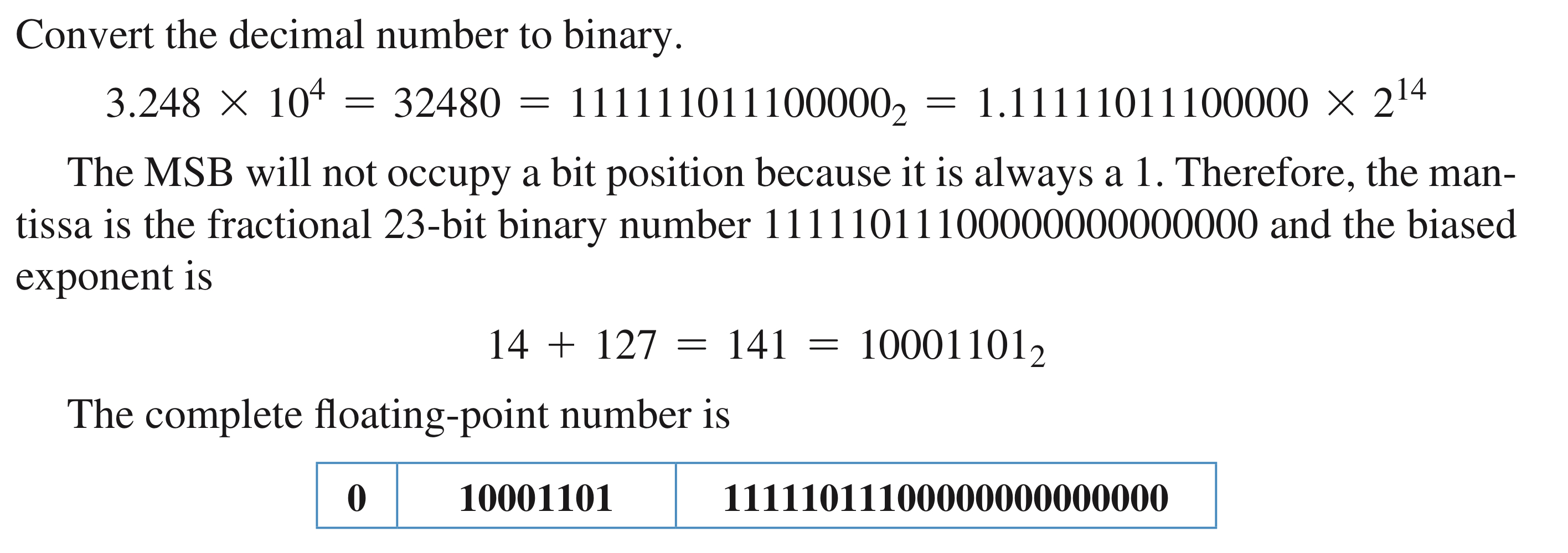 Convert the decimal number to binary.

$3.248 \times 10^4 = 32480 = 111111011100000_2 = 1.11111011100000 \times 2^{14}$

The MSB will not occupy a bit position because it is always a 1. Therefore, the mantissa is the fractional 23-bit binary number 11111011100000000000000 and the biased exponent is

$14 + 127 = 141 = 10001101_2$

The complete floating-point number is

| 0 | 10001101 | 11111011100000000000000 |
|---|---|---|